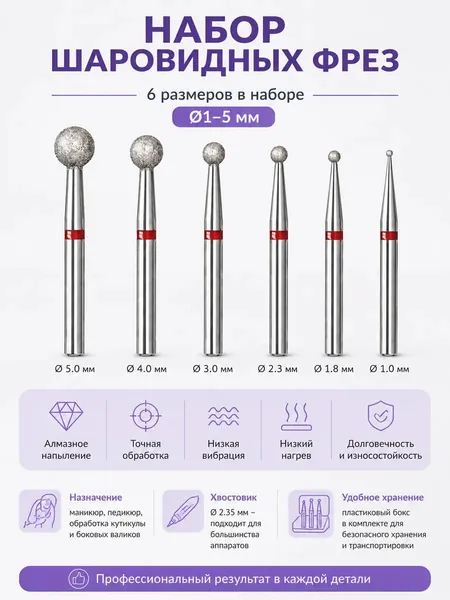 НАБОР
ШАРОВИДНЫХ ФРЕЗ

6 размеров в наборе

Ø1–5 мм

Ø 5.0 мм
Ø 4.0 мм
Ø 3.0 мм
Ø 2.3 мм
Ø 1.8 мм
Ø 1.0 мм

Алмазное напыление

Точная обработка

Низкая вибрация

Низкий нагрев

Долговечность и износостойкость

Назначение
маникюр, педикюр, обработка кутикулы и боковых валиков

Хвостовик
Ø 2.35 мм – подходит для большинства аппаратов

Удобное хранение
пластиковый бокс в комплекте для безопасного хранения и транспортировки

Профессиональный результат в каждой детали